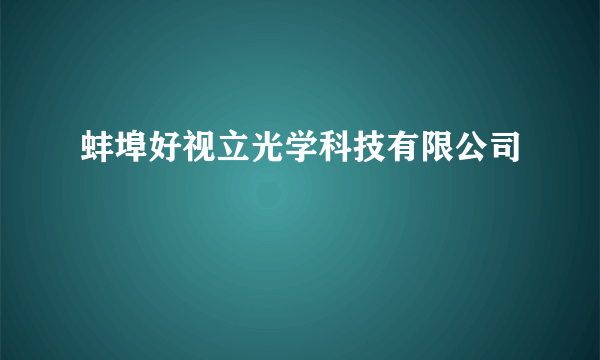 蚌埠好视立光学科技有限公司